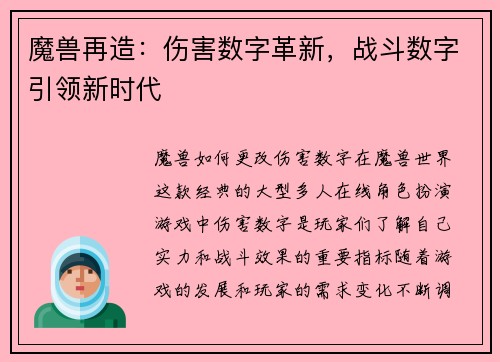 魔兽再造：伤害数字革新，战斗数字引领新时代

魔兽如何更改伤害数字在魔兽世界这款经典的大型多人在线角色扮演游戏中伤害数字是玩家们了解自己实力和战斗效果的重要指标随着游戏的发展和玩家的需求变化不断调